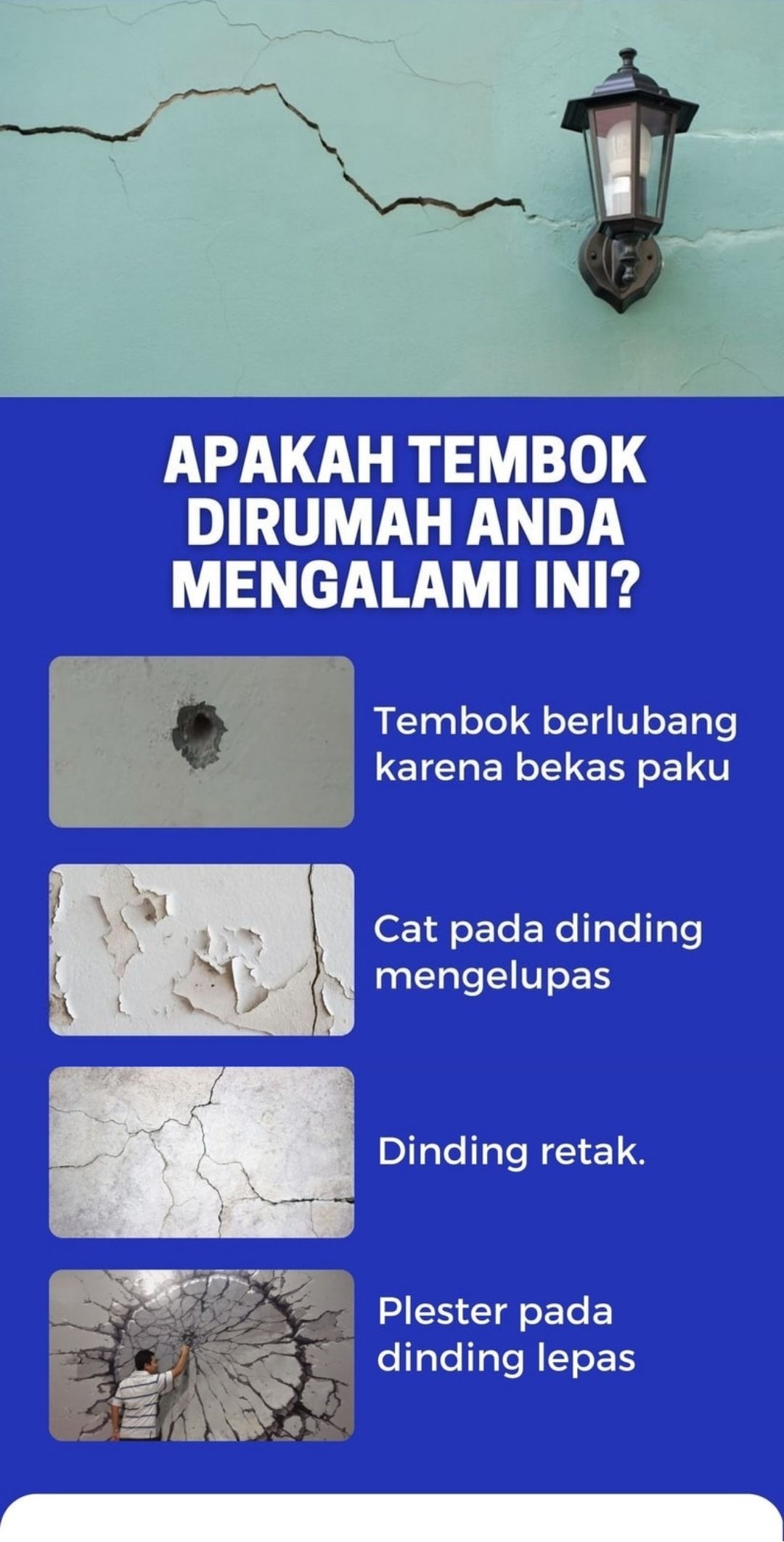 APAKAH TEMBOK DIRUMAH ANDA MENGALAMI INI?

Tembok berlubang karena bekas paku

Cat pada dinding mengelupas

Dinding retak.

Plester pada dinding lepas